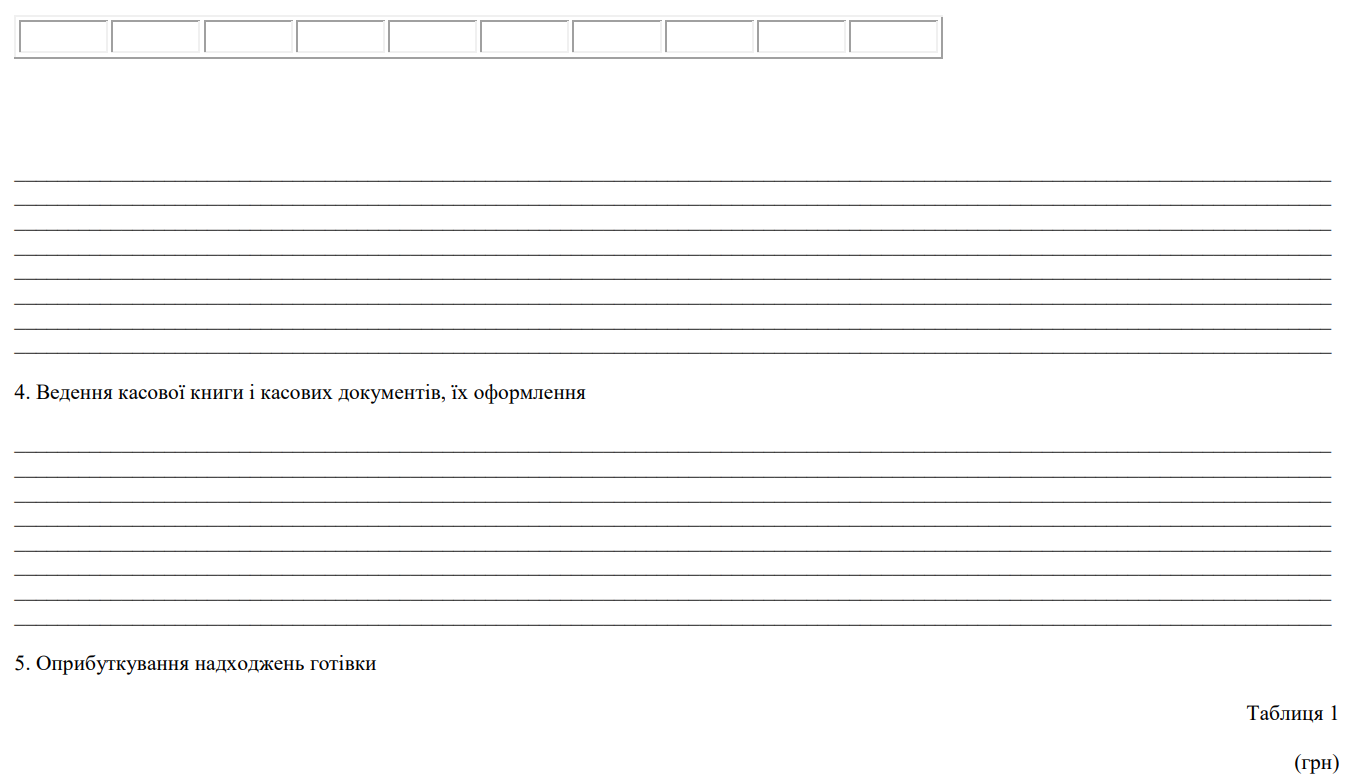 4. Ведення касової книги і касових документів, їх оформлення

5. Оприбуткування надходжень готівки

Таблиця 1

(грн)